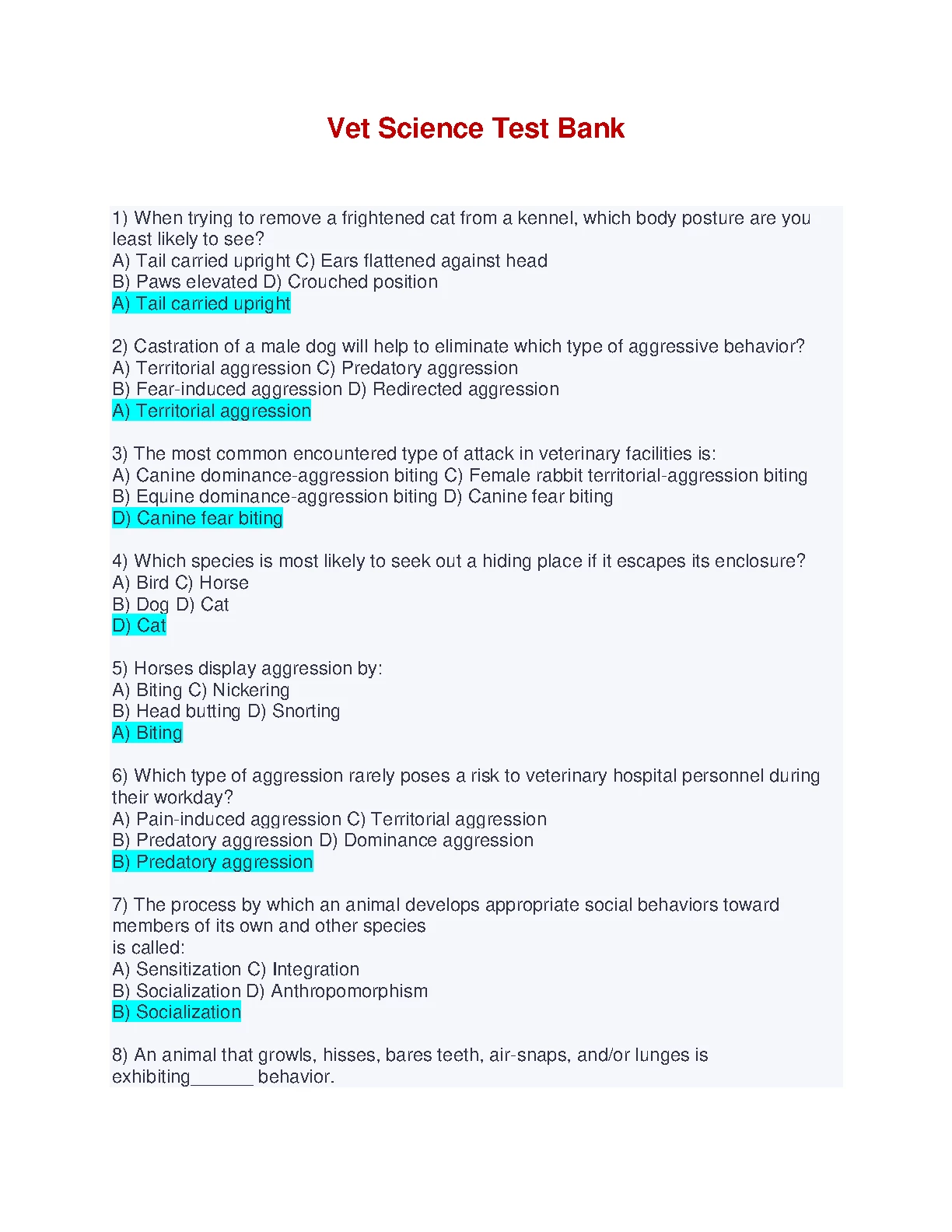 Vet Science Test Bank

1) When trying to remove a frightened cat from a kennel, which body posture are you least likely to see?
A) Tail carried upright C) Ears flattened against head
B) Paws elevated D) Crouched position
A) Tail carried upright

2) Castration of a male dog will help to eliminate which type of aggressive behavior?
A) Territorial aggression C) Predatory aggression
B) Fear-induced aggression D) Redirected aggression
A) Territorial aggression

3) The most common encountered type of attack in veterinary facilities is:
A) Canine dominance-aggression biting C) Female rabbit territorial-aggression biting
B) Equine dominance-aggression biting D) Canine fear biting
D) Canine fear biting

4) Which species is most likely to seek out a hiding place if it escapes its enclosure?
A) Bird C) Horse
B) Dog D) Cat
D) Cat

5) Horses display aggression by:
A) Biting C) Nickering
B) Head butting D) Snorting
A) Biting

6) Which type of aggression rarely poses a risk to veterinary hospital personnel during their workday?
A) Pain-induced aggression C) Territorial aggression
B) Predatory aggression D) Dominance aggression
B) Predatory aggression

7) The process by which an animal develops appropriate social behaviors toward members of its own and other species
is called:
A) Sensitization C) Integration
B) Socialization D) Anthropomorphism
B) Socialization

8) An animal that growls, hisses, bares teeth, air-snaps, and/or lunges is exhibiting______ behavior.